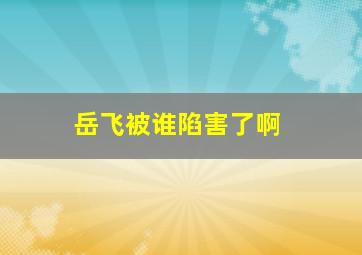 岳飞被谁陷害了啊